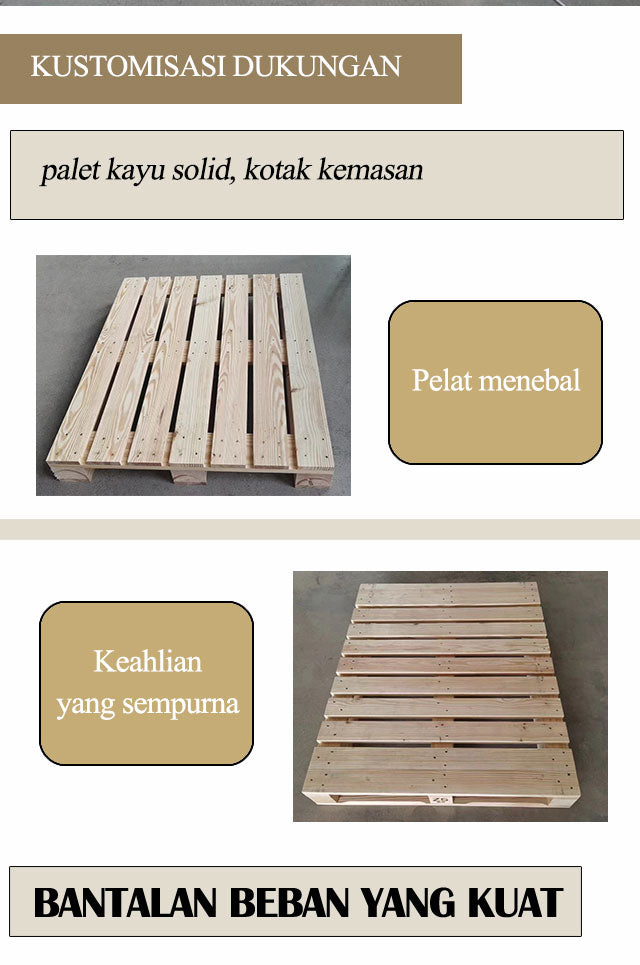 KUSTOMISASI DUKUNGAN

palet kayu solid, kotak kemasan

Pelat menebal

Keahlian yang sempurna

BANTALAN BEBAN YANG KUAT